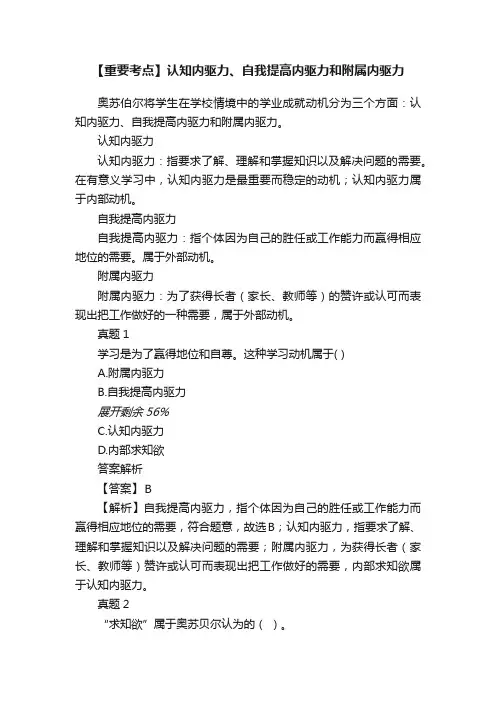 【重要考点】认知内驱力、自我提高内驱力和附属内驱力

奥苏伯尔将学生在学校情境中的学业成就动机分为三个方面：认知内驱力、自我提高内驱力和附属内驱力。

认知内驱力

认知内驱力：指要求了解、理解和掌握知识以及解决问题的需要。在有意义学习中，认知内驱力是最重要而稳定的动机；认知内驱力属于内部动机。

自我提高内驱力

自我提高内驱力：指个体因为自己的胜任或工作能力而赢得相应地位的需要。属于外部动机。

附属内驱力

附属内驱力：为了获得长者（家长、教师等）的赞许或认可而表现出把工作做好的一种需要，属于外部动机。

真题 1

学习是为了赢得地位和自尊。这种学习动机属于( )

A.附属内驱力

B.自我提高内驱力

展开剩余 56%

C.认知内驱力

D.内部求知欲

答案解析

【答案】B

【解析】自我提高内驱力，指个体因为自己的胜任或工作能力而赢得相应地位的需要，符合题意，故选B；认知内驱力，指要求了解、理解和掌握知识以及解决问题的需要；附属内驱力，为获得长者（家长、教师等）赞许或认可而表现出把工作做好的需要，内部求知欲属于认知内驱力。

真题 2

“求知欲”属于奥苏贝尔认为的（ ）。